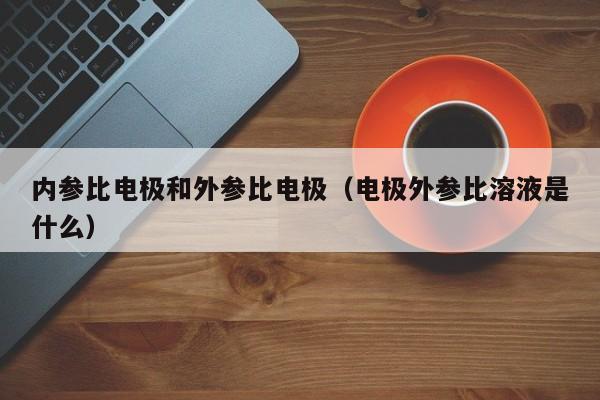 内参比电极和外参比电极（电极外参比溶液是什么）